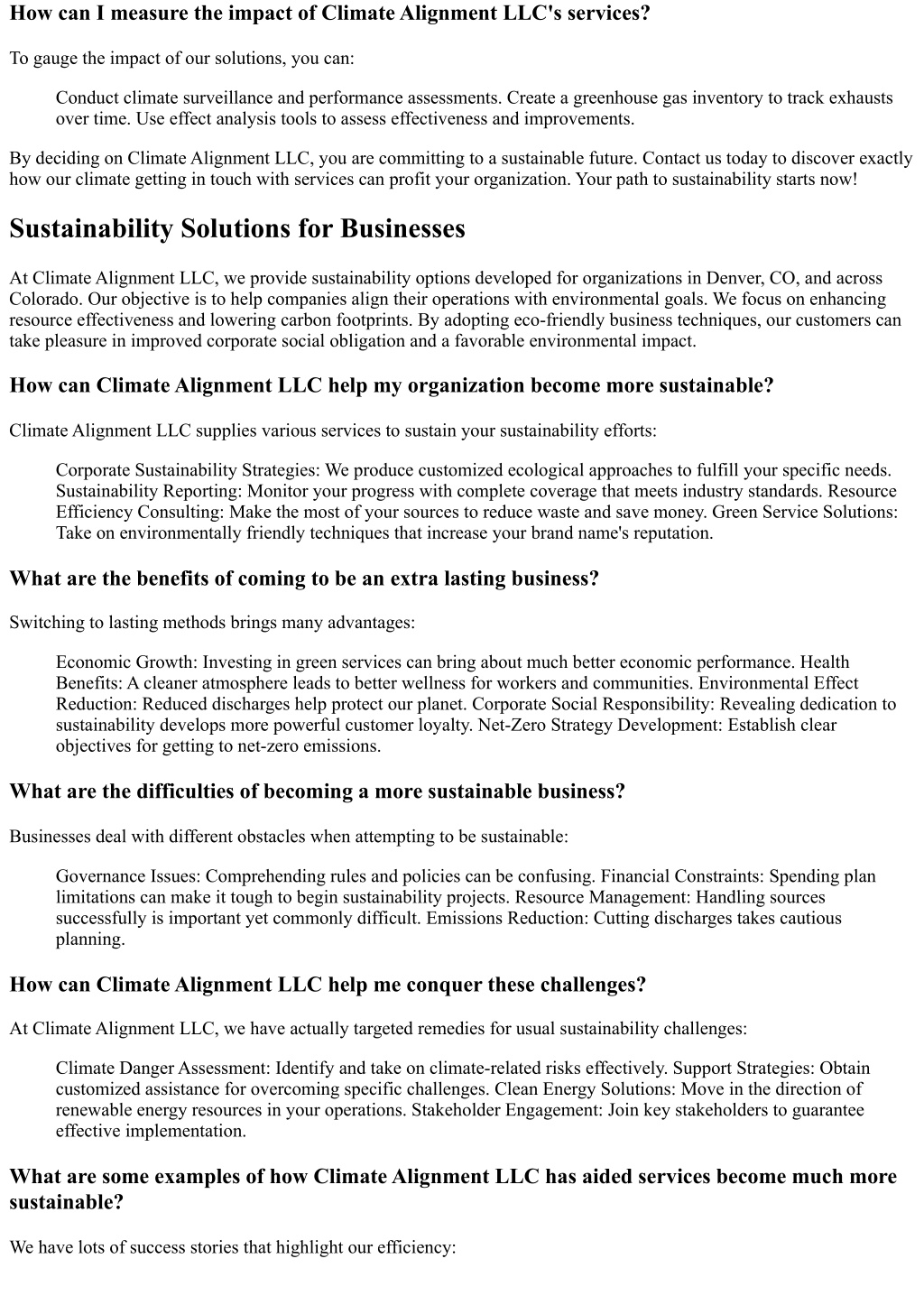 How can I measure the impact of Climate Alignment LLC's services?

To gauge the impact of our solutions, you can:

Conduct climate surveillance and performance assessments. Create a greenhouse gas inventory to track exhausts over time. Use effect analysis tools to assess effectiveness and improvements.

By deciding on Climate Alignment LLC, you are committing to a sustainable future. Contact us today to discover exactly how our climate getting in touch with services can profit your organization. Your path to sustainability starts now!

Sustainability Solutions for Businesses

At Climate Alignment LLC, we provide sustainability options developed for organizations in Denver, CO, and across Colorado. Our objective is to help companies align their operations with environmental goals. We focus on enhancing resource effectiveness and lowering carbon footprints. By adopting eco-friendly business techniques, our customers can take pleasure in improved corporate social obligation and a favorable environmental impact.

How can Climate Alignment LLC help my organization become more sustainable?

Climate Alignment LLC supplies various services to sustain your sustainability efforts:

Corporate Sustainability Strategies: We produce customized ecological approaches to fulfill your specific needs. Sustainability Reporting: Monitor your progress with complete coverage that meets industry standards. Resource Efficiency Consulting: Make the most of your sources to reduce waste and save money. Green Service Solutions: Take on environmentally friendly techniques that increase your brand name's reputation.

What are the benefits of coming to be an extra lasting business?

Switching to lasting methods brings many advantages:

Economic Growth: Investing in green services can bring about much better economic performance. Health Benefits: A cleaner atmosphere leads to better wellness for workers and communities. Environmental Effect Reduction: Reduced discharges help protect our planet. Corporate Social Responsibility: Revealing dedication to sustainability develops more powerful customer loyalty. Net-Zero Strategy Development: Establish clear objectives for getting to net-zero emissions.

What are the difficulties of becoming a more sustainable business?

Businesses deal with different obstacles when attempting to be sustainable:

Governance Issues: Comprehending rules and policies can be confusing. Financial Constraints: Spending plan limitations can make it tough to begin sustainability projects. Resource Management: Handling sources successfully is important yet commonly difficult. Emissions Reduction: Cutting discharges takes cautious planning.

How can Climate Alignment LLC help me conquer these challenges?

At Climate Alignment LLC, we have actually targeted remedies for usual sustainability challenges:

Climate Danger Assessment: Identify and take on climate-related risks effectively. Support Strategies: Obtain customized assistance for overcoming specific challenges. Clean Energy Solutions: Move in the direction of renewable energy resources in your operations. Stakeholder Engagement: Join key stakeholders to guarantee effective implementation.

What are some examples of how Climate Alignment LLC has aided services become much more sustainable?

We have lots of success stories that highlight our efficiency: